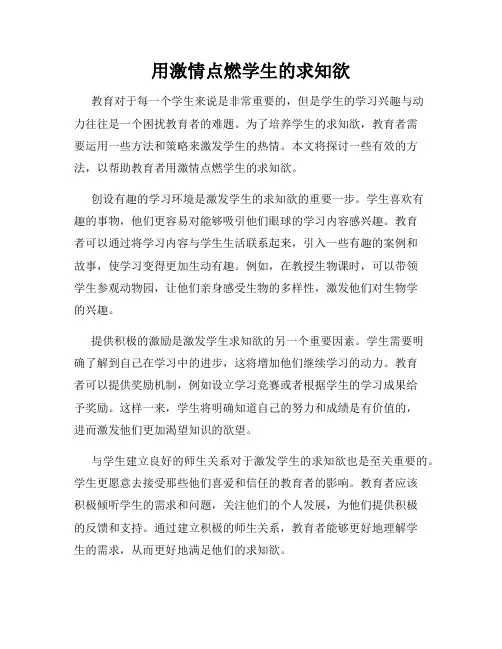 用激情点燃学生的求知欲

教育对于每一个学生来说是非常重要的，但是学生的学习兴趣与动力往往是一个困扰教育者的难题。为了培养学生的求知欲，教育者需要运用一些方法和策略来激发学生的热情。本文将探讨一些有效的方法，以帮助教育者用激情点燃学生的求知欲。

创设有趣的学习环境是激发学生的求知欲的重要一步。学生喜欢有趣的事物，他们更容易对能够吸引他们眼球的学习内容感兴趣。教育者可以通过将学习内容与学生生活联系起来，引入一些有趣的案例和故事，使学习变得更加生动有趣。例如，在教授生物课时，可以带领学生参观动物园，让他们亲身感受生物的多样性，激发他们对生物学的兴趣。

提供积极的激励是激发学生求知欲的另一个重要因素。学生需要明确了解到自己在学习中的进步，这将增加他们继续学习的动力。教育者可以提供奖励机制，例如设立学习竞赛或者根据学生的学习成果给予奖励。这样一来，学生将明确知道自己的努力和成绩是有价值的，进而激发他们更加渴望知识的欲望。

与学生建立良好的师生关系对于激发学生的求知欲也是至关重要的。学生更愿意去接受那些他们喜爱和信任的教育者的影响。教育者应该积极倾听学生的需求和问题，关注他们的个人发展，为他们提供积极的反馈和支持。通过建立积极的师生关系，教育者能够更好地理解学生的需求，从而更好地满足他们的求知欲。